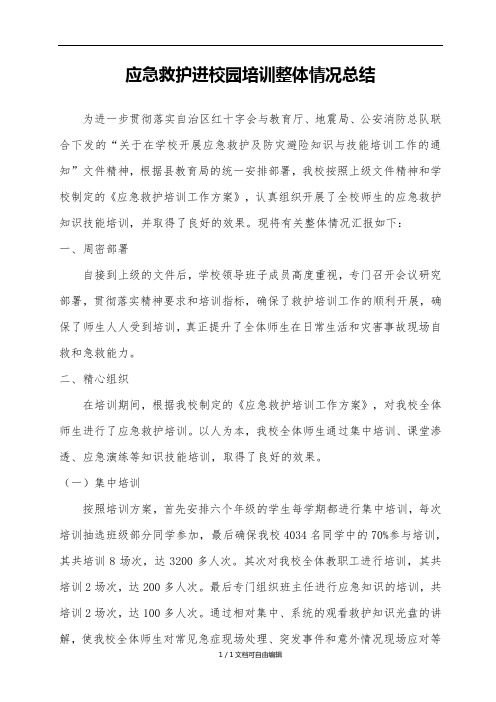 应急救护进校园培训整体情况总结

为进一步贯彻落实自治区红十字会与教育厅、地震局、公安消防总队联合下发的“关于在学校开展应急救护及防灾避险知识与技能培训工作的通知”文件精神，根据县教育局的统一安排部署，我校按照上级文件精神和学校制定的《应急救护培训工作方案》，认真组织开展了全校师生的应急救护知识技能培训，并取得了良好的效果。现将有关整体情况汇报如下：

一、周密部署

自接到上级的文件后，学校领导班子成员高度重视，专门召开会议研究部署，贯彻落实精神要求和培训指标，确保了救护培训工作的顺利开展，确保了师生人人受到培训，真正提升了全体师生在日常生活和灾害事故现场自救和急救能力。

二、精心组织

在培训期间，根据我校制定的《应急救护培训工作方案》，对我校全体师生进行了应急救护培训。以人为本，我校全体师生通过集中培训、课堂渗透、应急演练等知识技能培训，取得了良好的效果。

（一）集中培训

按照培训方案，首先安排六个年级的学生每学期都进行集中培训，每次培训抽选班级部分同学参加，最后确保我校 4034 名同学中的 70%参与培训，其共培训 8 场次，达 3200 多人次。其次对我校全体教职工进行培训，其共培训 2 场次，达 200 多人次。最后专门组织班主任进行应急知识的培训，共培训 2 场次，达 100 多人次。通过相对集中、系统的观看救护知识光盘的讲解，使我校全体师生对常见急症现场处理、突发事件和意外情况现场应对等

1 / 1 文档可自由编辑